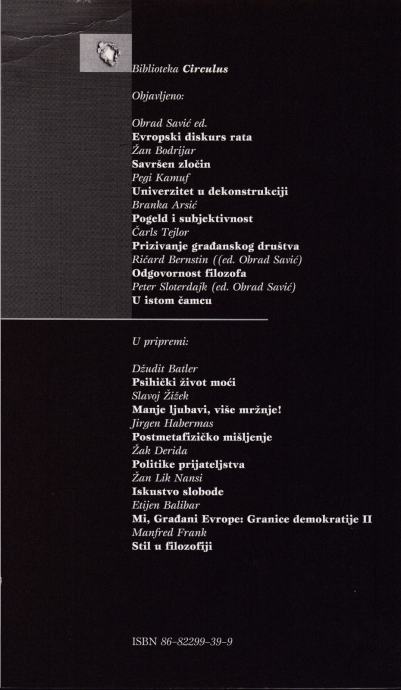 Biblioteka Circulus

Objavljeno:

Obrad Savić ed.
Evropski diskurs rata
Žan Bodrijar
Savršen zločin
Pegi Kamuf
Univerzitet u dekonstrukciji
Branka Arsić
Pogeld i subjektivnost
Čarls Tejlor
Prizivanje građanskog društva
Ričard Bernstin ((ed. Obrad Savić)
Odgovornost filozofa
Peter Sloterdajk (ed. Obrad Savić)
U istom čamcu

U pripremi:

Džudit Batler
Psihički život moći
Slavoj Žižek
Manje ljubavi, više mržnje!
Jirgen Habermas
Postmetafizičko mišljenje
Žak Derida
Politike prijateljstva
Žan Lik Nansi
Iskustvo slobode
Etijen Balibar
Mi, Građani Evrope: Granice demokratije II
Manfred Frank
Stil u filozofiji

ISBN 86-82299-39-9